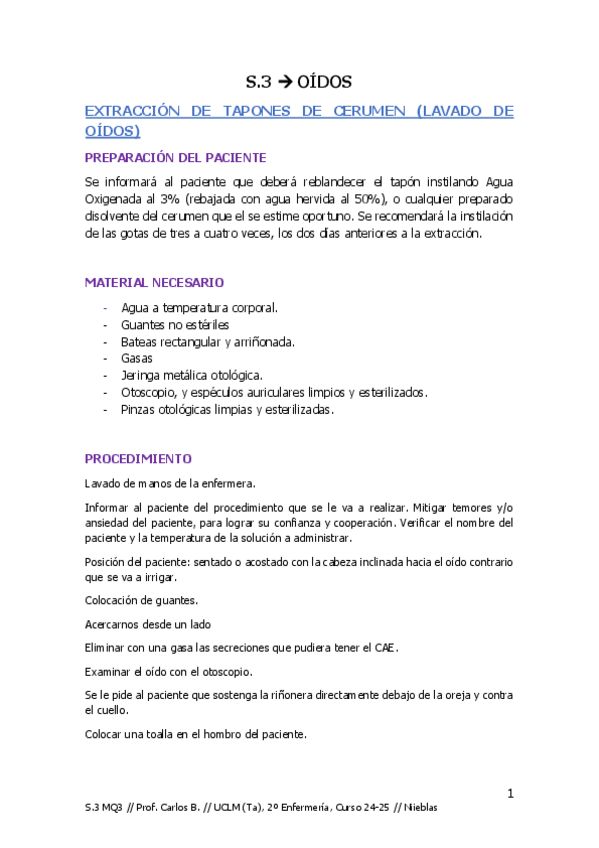 S.3 → OÍDOS

EXTRACCIÓN DE TAPONES DE CERUMEN (LAVADO DE OÍDOS)

PREPARACIÓN DEL PACIENTE

Se informará al paciente que deberá reblandecer el tapón instilando Agua Oxigenada al 3% (rebajada con agua hervida al 50%), o cualquier preparado disolvente del cerumen que el se estime oportuno. Se recomendará la instilación de las gotas de tres a cuatro veces, los dos días anteriores a la extracción.

MATERIAL NECESARIO

- Agua a temperatura corporal.
- Guantes no estériles
- Bateas rectangular y arriñonada.
- Gasas
- Jeringa metálica otológica.
- Otoscopio, y espéculos auriculares limpios y esterilizados.
- Pinzas otológicas limpias y esterilizadas.

PROCEDIMIENTO

Lavado de manos de la enfermera.

Informar al paciente del procedimiento que se le va a realizar. Mitigar temores y/o ansiedad del paciente, para lograr su confianza y cooperación. Verificar el nombre del paciente y la temperatura de la solución a administrar.

Posición del paciente: sentado o acostado con la cabeza inclinada hacia el oído contrario que se va a irrigar.

Colocación de guantes.

Acercarnos desde un lado

Eliminar con una gasa las secreciones que pudiera tener el CAE.

Examinar el oído con el otoscopio.

Se le pide al paciente que sostenga la riñonera directamente debajo de la oreja y contra el cuello.

Colocar una toalla en el hombro del paciente.

1

S.3 MQ3 // Prof. Carlos B. // UCLM (Ta), 2º Enfermería, Curso 24-25 // Nieblas